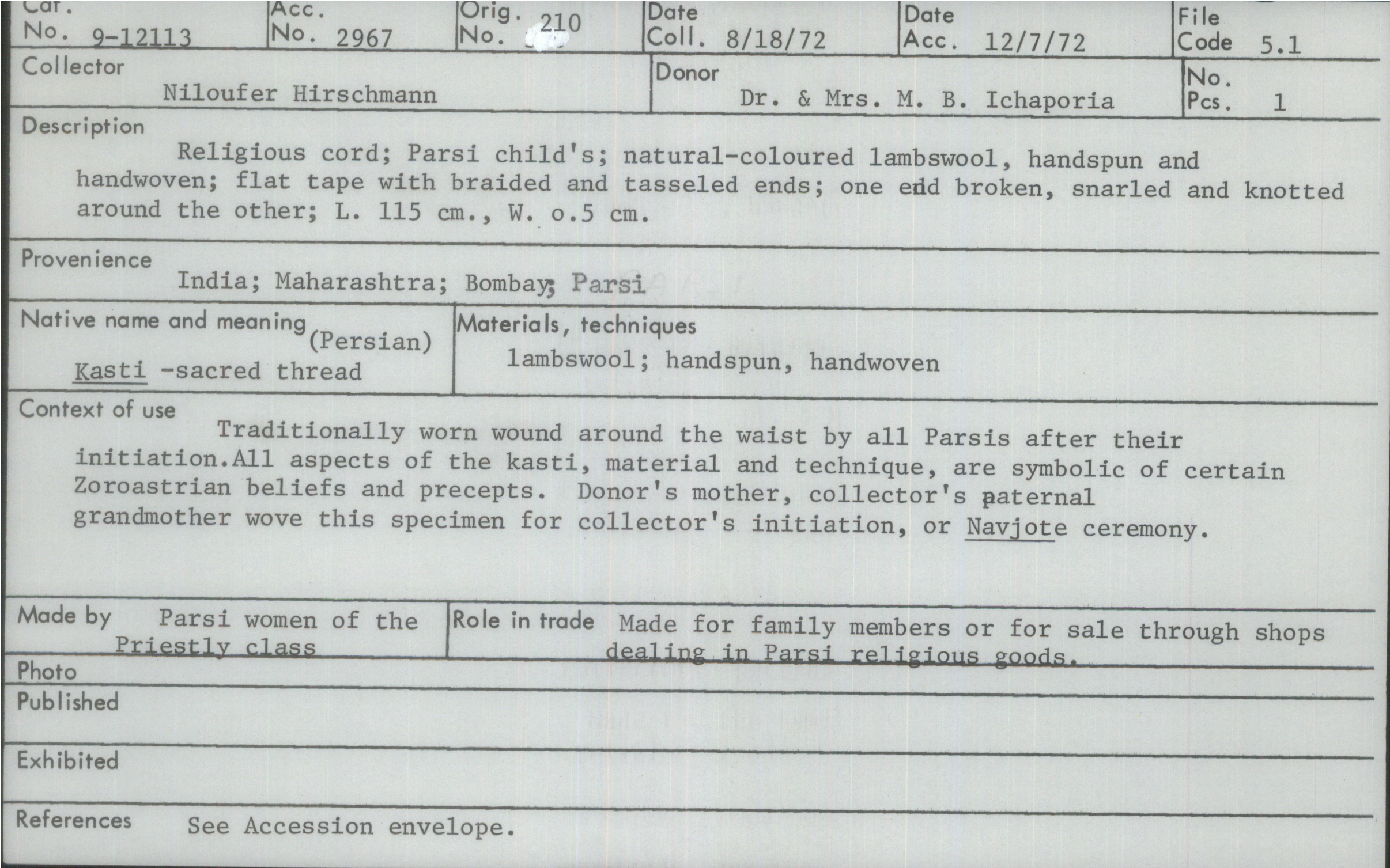 Cat. No. 9-12113
Acc. No. 2967
Orig. No. 210
Date Coll. 8/18/72
Date Acc. 12/7/72
File Code 5.1

Collector
Niloufer Hirschmann

Donor
Dr. & Mrs. M. B. Ichaporia

No. Pcs. 1

Description
Religious cord; Parsi child's; natural-coloured lambswool, handspun and handwoven; flat tape with braided and tasseled ends; one end broken, snarled and knotted around the other; L. 115 cm., W. o.5 cm.

Provenience
India; Maharashtra; Bombay; Parsi

Native name and meaning (Persian)
Kasti -sacred thread

Materials, techniques
lambswool; handspun, handwoven

Context of use
Traditionally worn wound around the waist by all Parsis after their initiation.All aspects of the kasti, material and technique, are symbolic of certain Zoroastrian beliefs and precepts. Donor's mother, collector's paternal grandmother wove this specimen for collector's initiation, or Navjote ceremony.

Made by Parsi women of the Priestly class

Role in trade Made for family members or for sale through shops dealing in Parsi religious goods.

Photo

Published

Exhibited

References See Accession envelope.